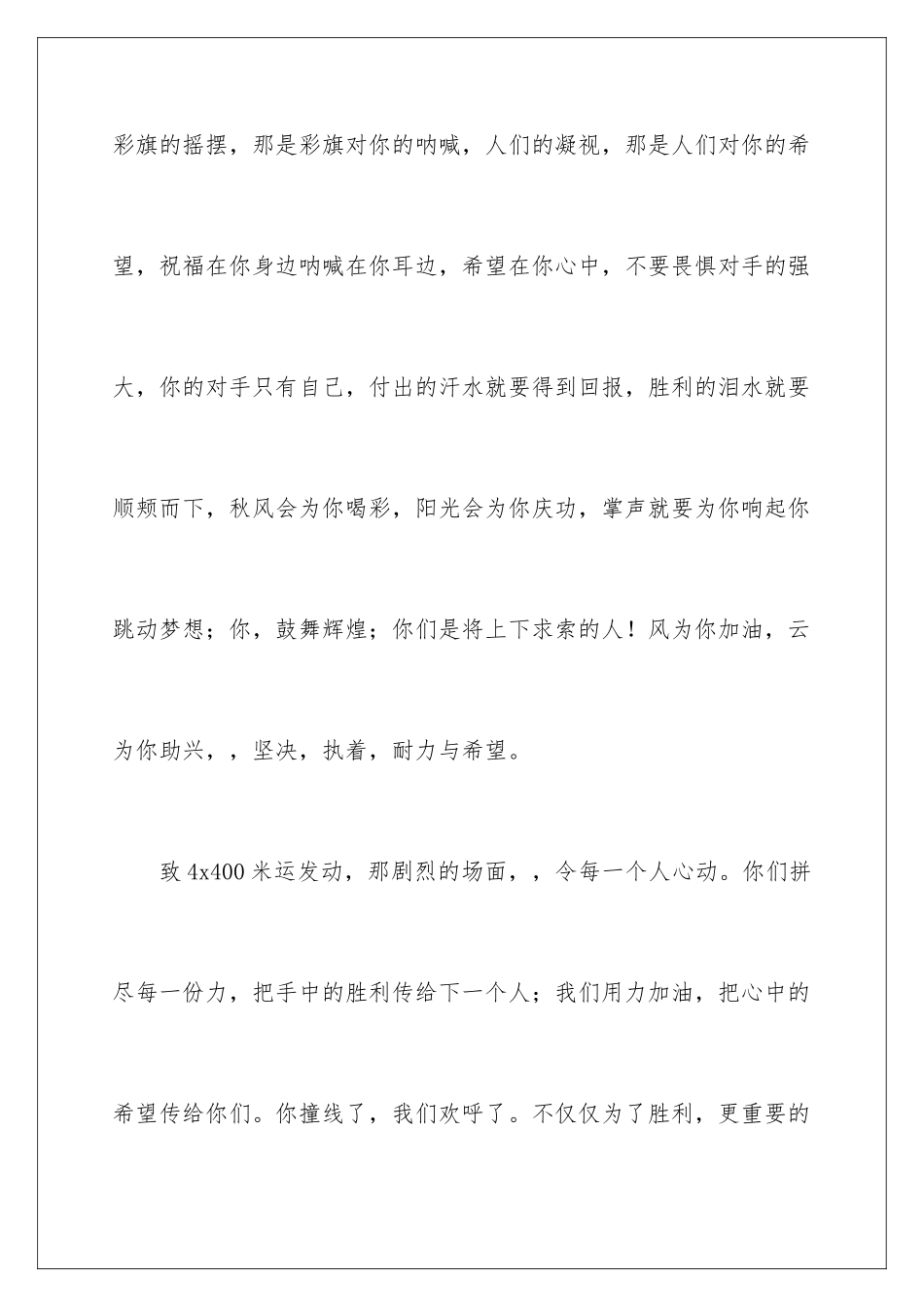 彩旗的摇摆，那是彩旗对你的呐喊，人们的凝视，那是人们对你的希望，祝福在你身边呐喊在你耳边，希望在你心中，不要畏惧对手的强大，你的对手只有自己，付出的汗水就要得到回报，胜利的泪水就要顺颊而下，秋风会为你喝彩，阳光会为你庆功，掌声就要为你响起你跳动梦想；你，鼓舞辉煌；你们是将上下求索的人！风为你加油，云为你助兴，，坚决，执着，耐力与希望。

致 4x400 米运发动，那剧烈的场面，，令每一个人心动。你们拼尽每一份力，把手中的胜利传给下一个人；我们用力加油，把心中的希望传给你们。你撞线了，我们欢呼了。不仅仅为了胜利，更重要的